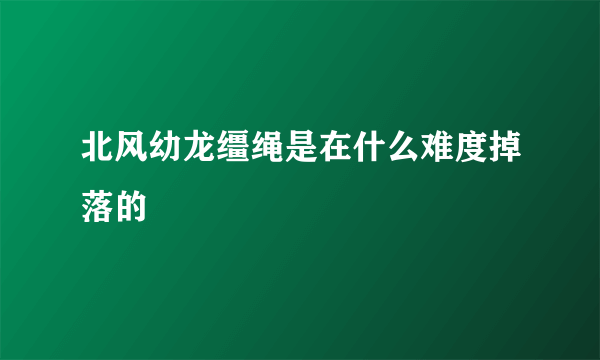 北风幼龙缰绳是在什么难度掉落的